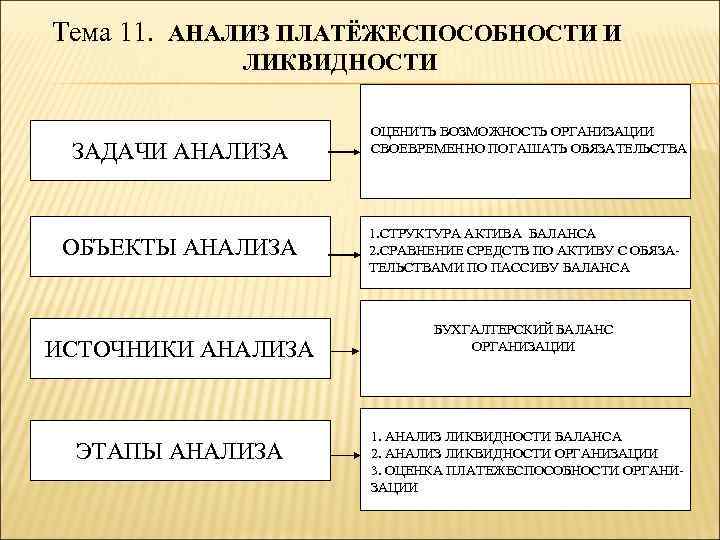 Тема 11. АНАЛИЗ ПЛАТЁЖЕСПОСОБНОСТИ И ЛИКВИДНОСТИ

ЗАДАЧИ АНАЛИЗА

ОЦЕНИТЬ ВОЗМОЖНОСТЬ ОРГАНИЗАЦИИ СВОЕВРЕМЕННО ПОГАШАТЬ ОБЯЗАТЕЛЬСТВА

ОБЪЕКТЫ АНАЛИЗА

1.СТРУКТУРА АКТИВА БАЛАНСА
2.СРАВНЕНИЕ СРЕДСТВ ПО АКТИВУ С ОБЯЗАТЕЛЬСТВАМИ ПО ПАССИВУ БАЛАНСА

ИСТОЧНИКИ АНАЛИЗА

БУХГАЛТЕРСКИЙ БАЛАНС ОРГАНИЗАЦИИ

ЭТАПЫ АНАЛИЗА

1. АНАЛИЗ ЛИКВИДНОСТИ БАЛАНСА
2. АНАЛИЗ ЛИКВИДНОСТИ ОРГАНИЗАЦИИ
3. ОЦЕНКА ПЛАТЕЖЕСПОСОБНОСТИ ОРГАНИЗАЦИИ